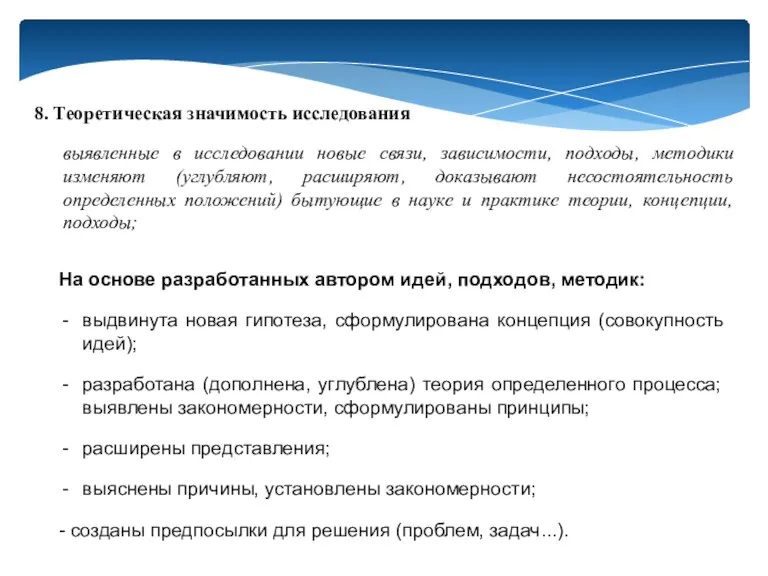 8. Теоретическая значимость исследования

выявленные в исследовании новые связи, зависимости, подходы, методики изменяют (углубляют, расширяют, доказывают несостоятельность определенных положений) бытующие в науке и практике теории, концепции, подходы;

На основе разработанных автором идей, подходов, методик:

- выдвинута новая гипотеза, сформулирована концепция (совокупность идей);

- разработана (дополнена, углублена) теория определенного процесса; выявлены закономерности, сформулированы принципы;

- расширены представления;

- выяснены причины, установлены закономерности;

- созданы предпосылки для решения (проблем, задач...).